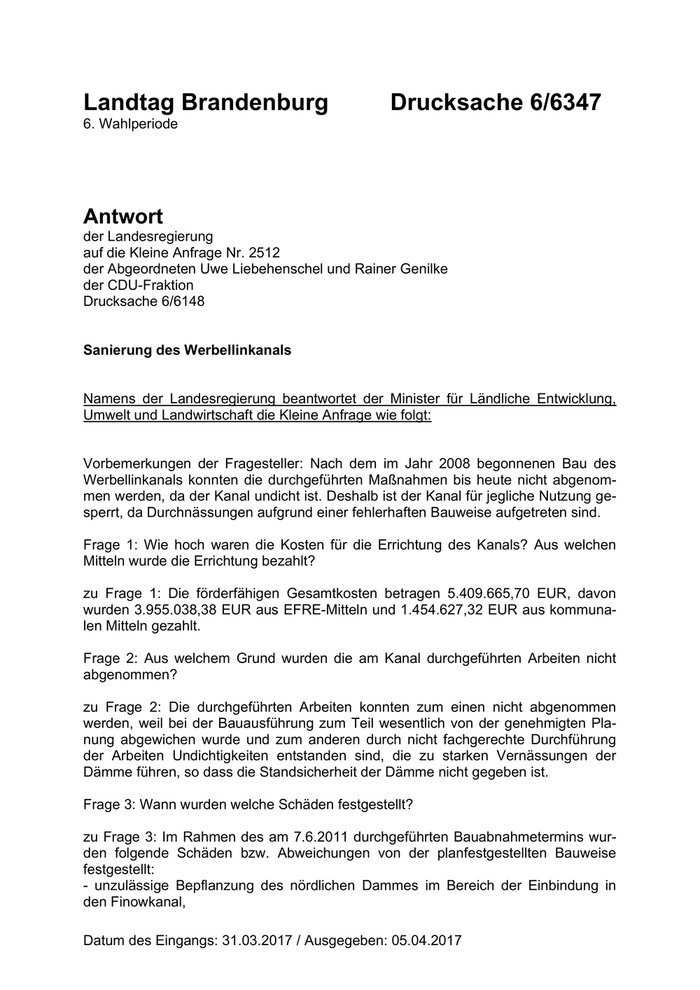 Landtag Brandenburg Drucksache 6/6347
6. Wahlperiode

Antwort
der Landesregierung
auf die Kleine Anfrage Nr. 2512
der Abgeordneten Uwe Liebehenschel und Rainer Genilke
der CDU-Fraktion
Drucksache 6/6148

Sanierung des Werbellinkanals

Namens der Landesregierung beantwortet der Minister für Ländliche Entwicklung, Umwelt und Landwirtschaft die Kleine Anfrage wie folgt:

Vorbemerkungen der Fragesteller: Nach dem im Jahr 2008 begonnenen Bau des Werbellinkanals konnten die durchgeführten Maßnahmen bis heute nicht abgenommen werden, da der Kanal undicht ist. Deshalb ist der Kanal für jegliche Nutzung gesperrt, da Durchnässungen aufgrund einer fehlerhaften Bauweise aufgetreten sind.

Frage 1: Wie hoch waren die Kosten für die Errichtung des Kanals? Aus welchen Mitteln wurde die Errichtung bezahlt?

zu Frage 1: Die förderfähigen Gesamtkosten betragen 5.409.665,70 EUR, davon wurden 3.955.038,38 EUR aus EFRE-Mitteln und 1.454.627,32 EUR aus kommunalen Mitteln gezahlt.

Frage 2: Aus welchem Grund wurden die am Kanal durchgeführten Arbeiten nicht abgenommen?

zu Frage 2: Die durchgeführten Arbeiten konnten zum einen nicht abgenommen werden, weil bei der Bauausführung zum Teil wesentlich von der genehmigten Planung abgewichen wurde und zum anderen durch nicht fachgerechte Durchführung der Arbeiten Undichtigkeiten entstanden sind, die zu starken Vernässungen der Dämme führen, so dass die Standsicherheit der Dämme nicht gegeben ist.

Frage 3: Wann wurden welche Schäden festgestellt?

zu Frage 3: Im Rahmen des am 7.6.2011 durchgeführten Bauabnahmetermins wurden folgende Schäden bzw. Abweichungen von der planfestgestellten Bauweise festgestellt:
- unzulässige Bepflanzung des nördlichen Dammes im Bereich der Einbindung in den Finowkanal,

Datum des Eingangs: 31.03.2017 / Ausgegeben: 05.04.2017